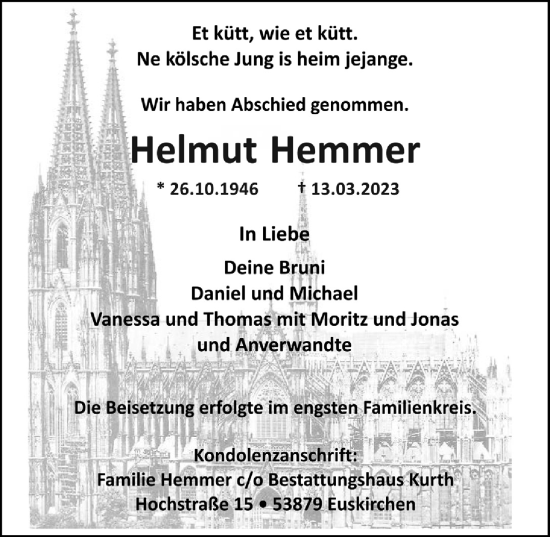 Et kütt, wie et kütt.
Ne kölsche Jung is heim jejange.

Wir haben Abschied genommen.

Helmut Hemmer

* 26.10.1946 † 13.03.2023

In Liebe

Deine Bruni
Daniel und Michael
Vanessa und Thomas mit Moritz und Jonas
und Anverwandte

Die Beisetzung erfolgte im engsten Familienkreis.

Kondolenzanschrift:
Familie Hemmer c/o Bestattungshaus Kurth
Hochstraße 15 • 53879 Euskirchen